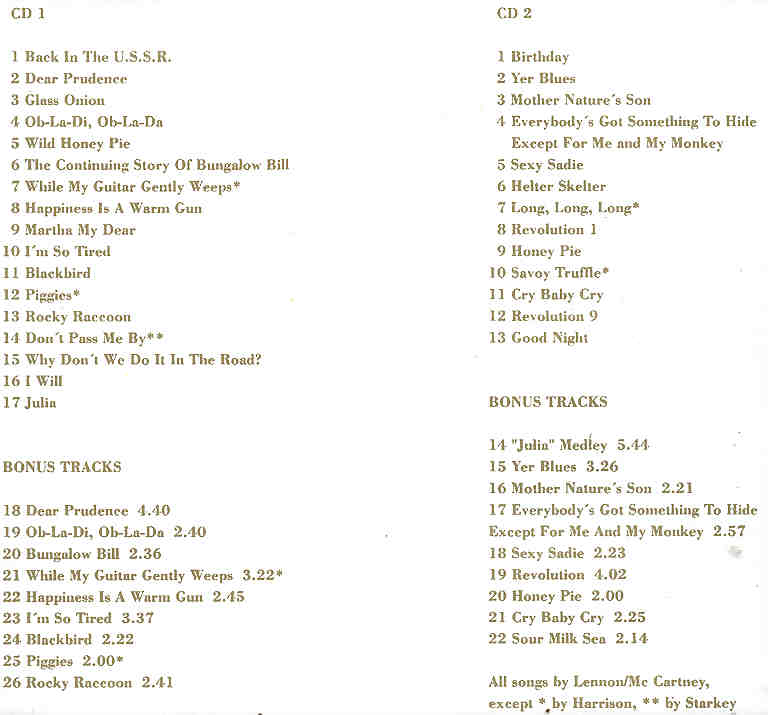 CD 1

1 Back In The U.S.S.R.
2 Dear Prudence
3 Glass Onion
4 Ob-La-Di, Ob-La-Da
5 Wild Honey Pie
6 The Continuing Story Of Bungalow Bill
7 While My Guitar Gently Weeps*
8 Happiness Is A Warm Gun
9 Martha My Dear
10 I´m So Tired
11 Blackbird
12 Piggies*
13 Rocky Raccoon
14 Don´t Pass Me By**
15 Why Don´t We Do It In The Road?
16 I Will
17 Julia

BONUS TRACKS

18 Dear Prudence 4.40
19 Ob-La-Di, Ob-La-Da 2.40
20 Bungalow Bill 2.36
21 While My Guitar Gently Weeps 3.22*
22 Happiness Is A Warm Gun 2.45
23 I´m So Tired 3.37
24 Blackbird 2.22
25 Piggies 2.00*
26 Rocky Raccoon 2.41

CD 2

1 Birthday
2 Yer Blues
3 Mother Nature´s Son
4 Everybody´s Got Something To Hide Except For Me and My Monkey
5 Sexy Sadie
6 Helter Skelter
7 Long, Long, Long*
8 Revolution 1
9 Honey Pie
10 Savoy Truffle*
11 Cry Baby Cry
12 Revolution 9
13 Good Night

BONUS TRACKS

14 "Julia" Medley 5.44
15 Yer Blues 3.26
16 Mother Nature´s Son 2.21
17 Everybody´s Got Something To Hide Except For Me And My Monkey 2.57
18 Sexy Sadie 2.23
19 Revolution 4.02
20 Honey Pie 2.00
21 Cry Baby Cry 2.25
22 Sour Milk Sea 2.14

All songs by Lennon/Mc Cartney, except * by Harrison, ** by Starkey